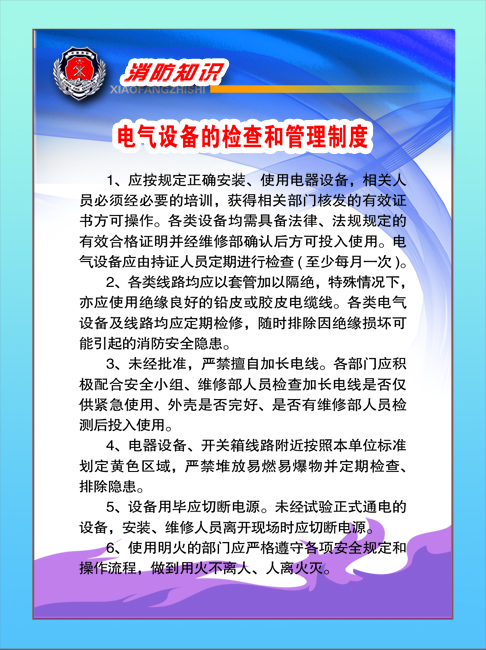 消防知识
XIAOFANGZHISHI

电气设备的检查和管理制度

1、应按规定正确安装、使用电器设备，相关人员必须经必要的培训，获得相关部门核发的有效证书方可操作。各类设备均需具备法律、法规规定的有效合格证明并经维修部确认后方可投入使用。电气设备应由持证人员定期进行检查（至少每月一次）。

2、各类线路均应以套管加以隔绝，特殊情况下，亦应使用绝缘良好的铅皮或胶皮电缆线。各类电气设备及线路均应定期检修，随时排除因绝缘损坏可能引起的消防安全隐患。

3、未经批准，严禁擅自加长电线。各部门应积极配合安全小组、维修部人员检查加长电线是否仅供紧急使用、外壳是否完好、是否有维修部人员检测后投入使用。

4、电器设备、开关箱线路附近按照本单位标准划定黄色区域，严禁堆放易燃易爆物并定期检查、排除隐患。

5、设备用毕应切断电源。未经试验正式通电的设备，安装、维修人员离开现场时应切断电源。

6、使用明火的部门应严格遵守各项安全规定和操作流程，做到用火不离人、人离火灭。